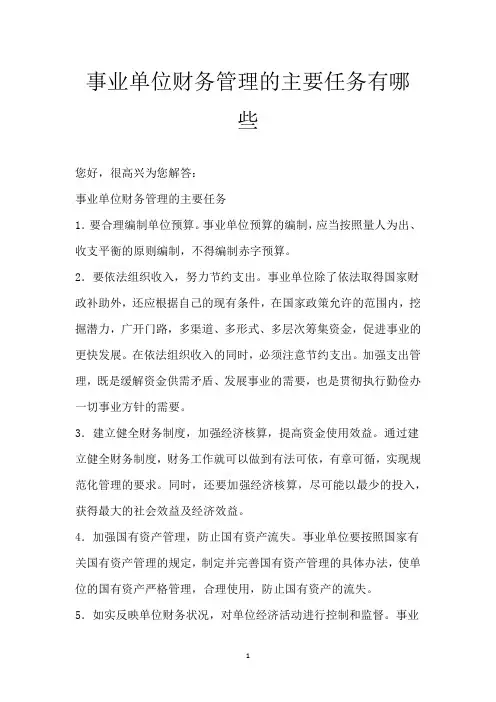 事业单位财务管理的主要任务有哪些

您好，很高兴为您解答：

事业单位财务管理的主要任务

1．要合理编制单位预算。事业单位预算的编制，应当按照量人为出、收支平衡的原则编制，不得编制赤字预算。

2．要依法组织收入，努力节约支出。事业单位除了依法取得国家财政补助外，还应根据自己的现有条件，在国家政策允许的范围内，挖掘潜力，广开门路，多渠道、多形式、多层次筹集资金，促进事业的更快发展。在依法组织收入的同时，必须注意节约支出。加强支出管理，既是缓解资金供需矛盾、发展事业的需要，也是贯彻执行勤俭办一切事业方针的需要。

3．建立健全财务制度，加强经济核算，提高资金使用效益。通过建立健全财务制度，财务工作就可以做到有法可依，有章可循，实现规范化管理的要求。同时，还要加强经济核算，尽可能以最少的投入，获得最大的社会效益及经济效益。

4．加强国有资产管理，防止国有资产流失。事业单位要按照国家有关国有资产管理的规定，制定并完善国有资产管理的具体办法，使单位的国有资产严格管理，合理使用，防止国有资产的流失。

5．如实反映单位财务状况，对单位经济活动进行控制和监督。事业

1